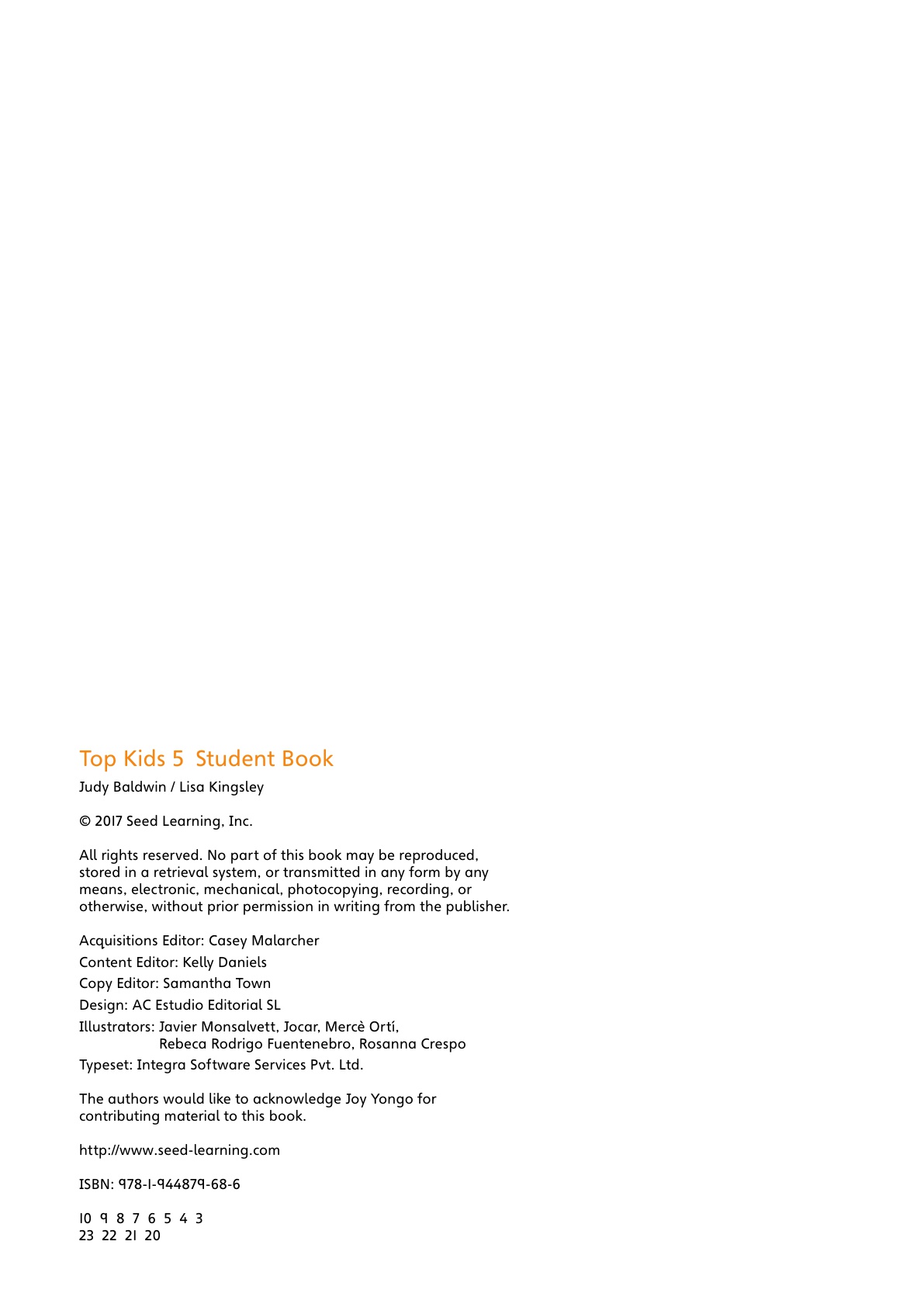 Top Kids 5 Student Book

Judy Baldwin / Lisa Kingsley

© 2017 Seed Learning, Inc.

All rights reserved. No part of this book may be reproduced, stored in a retrieval system, or transmitted in any form by any means, electronic, mechanical, photocopying, recording, or otherwise, without prior permission in writing from the publisher.

Acquisitions Editor: Casey Malarcher
Content Editor: Kelly Daniels
Copy Editor: Samantha Town
Design: AC Estudio Editorial SL
Illustrators: Javier Monsalvett, Jocar, Mercè Ortí, Rebeca Rodrigo Fuentenebro, Rosanna Crespo
Typeset: Integra Software Services Pvt. Ltd.

The authors would like to acknowledge Joy Yongo for contributing material to this book.

http://www.seed-learning.com

ISBN: 978-1-944879-68-6

10 9 8 7 6 5 4 3
23 22 21 20